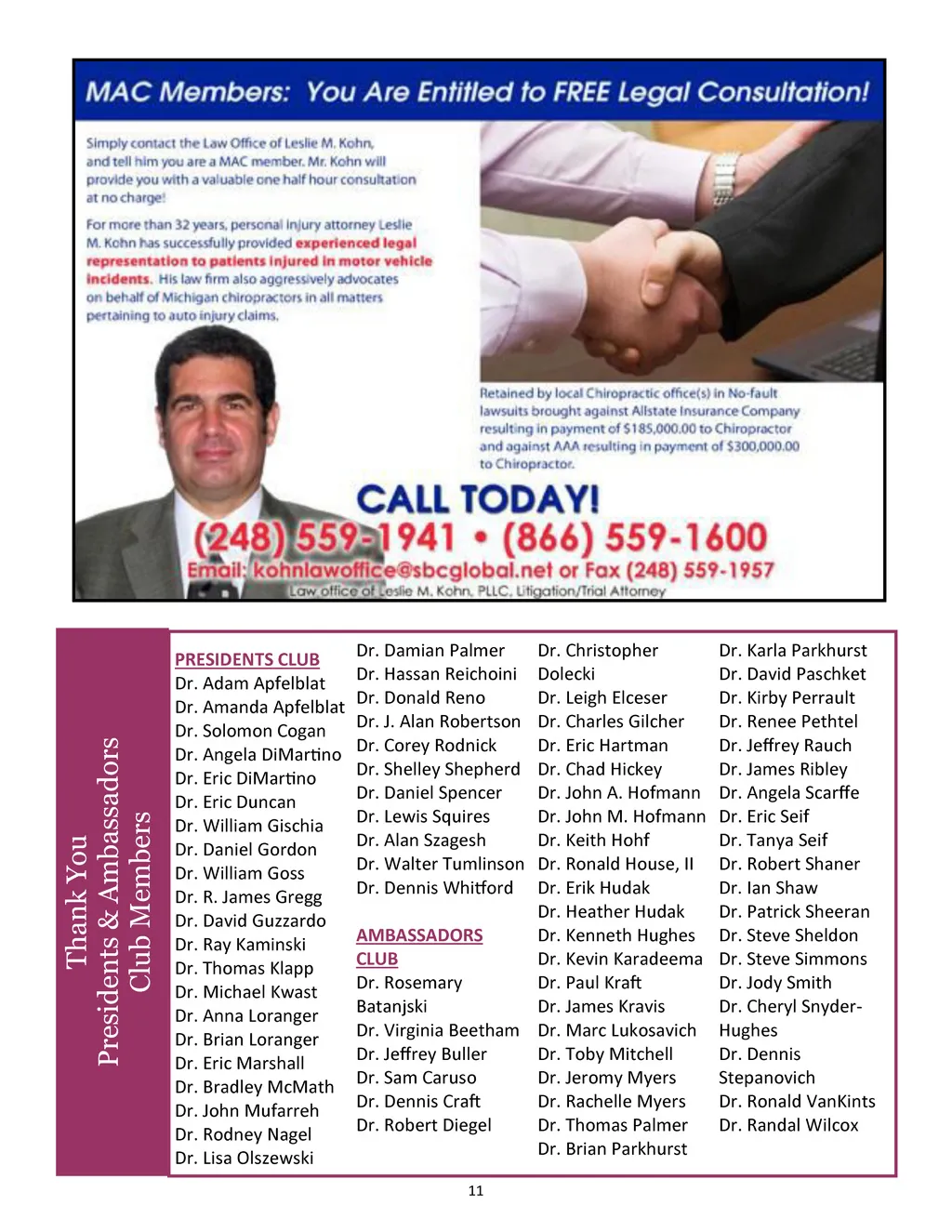 MAC Members: You Are Entitled to FREE Legal Consultation!

Simply contact the Law Office of Leslie M. Kohn, and tell him you are a MAC member. Mr. Kohn will provide you with a valuable one half hour consultation at no charge!

For more than 32 years, personal injury attorney Leslie M. Kohn has successfully provided experienced legal representation to patients injured in motor vehicle incidents. His law firm also aggressively advocates on behalf of Michigan chiropractors in all matters pertaining to auto injury claims.

Retained by local Chiropractic office(s) in No-fault lawsuits brought against Allstate Insurance Company resulting in payment of $185,000.00 to Chiropractor and against AAA resulting in payment of $300,000.00 to Chiropractor.

CALL TODAY!
(248) 559-1941 • (866) 559-1600
Email: kohnlawoffice@sbcglobal.net or Fax (248) 559-1957
Law office of Leslie M. Kohn, PLLC, Litigation/Trial Attorney

Thank You
Presidents & Ambassadors
Club Members

PRESIDENTS CLUB
Dr. Adam Apfelblat
Dr. Amanda Apfelblat
Dr. Solomon Cogan
Dr. Angela DiMartino
Dr. Eric DiMartino
Dr. Eric Duncan
Dr. William Gischia
Dr. Daniel Gordon
Dr. William Goss
Dr. R. James Gregg
Dr. David Guzzardo
Dr. Ray Kaminski
Dr. Thomas Klapp
Dr. Michael Kwast
Dr. Anna Loranger
Dr. Brian Loranger
Dr. Eric Marshall
Dr. Bradley McMath
Dr. John Mufarreh
Dr. Rodney Nagel
Dr. Lisa Olszewski

Dr. Damian Palmer
Dr. Hassan Reichoini
Dr. Donald Reno
Dr. J. Alan Robertson
Dr. Corey Rodnick
Dr. Shelley Shepherd
Dr. Daniel Spencer
Dr. Lewis Squires
Dr. Alan Szagesh
Dr. Walter Tumlinson
Dr. Dennis Whitford

AMBASSADORS CLUB
Dr. Rosemary Batanjski
Dr. Virginia Beetham
Dr. Jeffrey Buller
Dr. Sam Caruso
Dr. Dennis Craft
Dr. Robert Diegel

Dr. Christopher Dolecki
Dr. Leigh Elceser
Dr. Charles Gilcher
Dr. Eric Hartman
Dr. Chad Hickey
Dr. John A. Hofmann
Dr. John M. Hofmann
Dr. Keith Hohf
Dr. Ronald House, II
Dr. Erik Hudak
Dr. Heather Hudak
Dr. Kenneth Hughes
Dr. Kevin Karadeema
Dr. Paul Kraft
Dr. James Kravis
Dr. Marc Lukosavich
Dr. Toby Mitchell
Dr. Jeromy Myers
Dr. Rachelle Myers
Dr. Thomas Palmer
Dr. Brian Parkhurst

Dr. Karla Parkhurst
Dr. David Paschket
Dr. Kirby Perrault
Dr. Renee Pethtel
Dr. Jeffrey Rauch
Dr. James Ribley
Dr. Angela Scarffe
Dr. Eric Seif
Dr. Tanya Seif
Dr. Robert Shaner
Dr. Ian Shaw
Dr. Patrick Sheeran
Dr. Steve Sheldon
Dr. Steve Simmons
Dr. Jody Smith
Dr. Cheryl Snyder-Hughes
Dr. Dennis Stepanovich
Dr. Ronald VanKints
Dr. Randal Wilcox

11